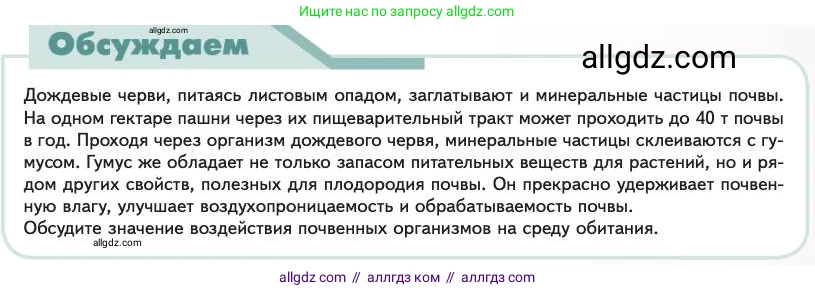 Ищите нас по запросу allgdz.com

allgdz.com

Обсуждаем

allgdz.com

Дождевые черви, питаясь листовым опадом, заглатывают и минеральные частицы почвы. На одном гектаре пашни через их пищеварительный тракт может проходить до 40 т почвы в год. Проходя через организм дождевого червя, минеральные частицы склеиваются с гумусом. Гумус же обладает не только запасом питательных веществ для растений, но и рядом других свойств, полезных для плодородия почвы. Он прекрасно удерживает почвенную влагу, улучшает воздухопроницаемость и обрабатываемость почвы.
Обсудите значение воздействия почвенных организмов на среду обитания.

allgdz.com

allgdz com // аллгдз ком // аллгдз com